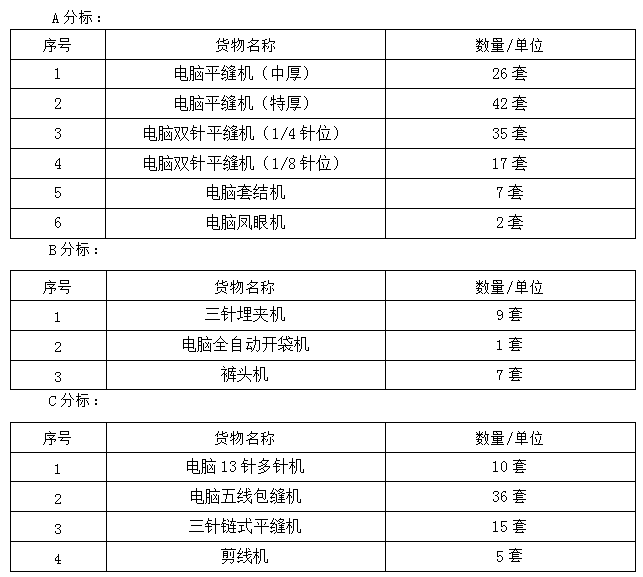 A 分标：

| 序号 | 货物名称 | 数量/单位 |
|---|---|---|
| 1 | 电脑平缝机（中厚） | 26 套 |
| 2 | 电脑平缝机（特厚） | 42 套 |
| 3 | 电脑双针平缝机（1/4 针位） | 35 套 |
| 4 | 电脑双针平缝机（1/8 针位） | 17 套 |
| 5 | 电脑套结机 | 7 套 |
| 6 | 电脑凤眼机 | 2 套 |

B 分标：

| 序号 | 货物名称 | 数量/单位 |
|---|---|---|
| 1 | 三针埋夹机 | 9 套 |
| 2 | 电脑全自动开袋机 | 1 套 |
| 3 | 裤头机 | 7 套 |

C 分标：

| 序号 | 货物名称 | 数量/单位 |
|---|---|---|
| 1 | 电脑 13 针多针机 | 10 套 |
| 2 | 电脑五线包缝机 | 36 套 |
| 3 | 三针链式平缝机 | 15 套 |
| 4 | 剪线机 | 5 套 |